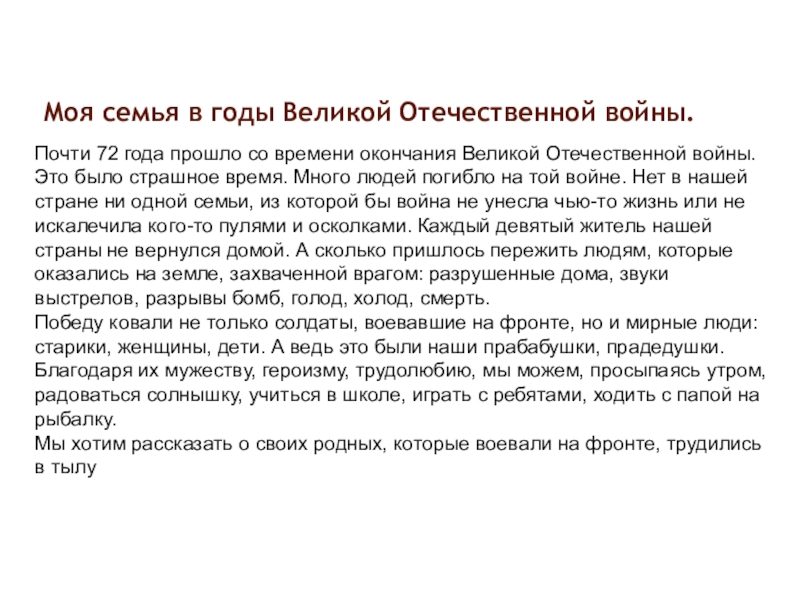 Моя семья в годы Великой Отечественной войны.

Почти 72 года прошло со времени окончания Великой Отечественной войны. Это было страшное время. Много людей погибло на той войне. Нет в нашей стране ни одной семьи, из которой бы война не унесла чью-то жизнь или не искалечила кого-то пулями и осколками. Каждый девятый житель нашей страны не вернулся домой. А сколько пришлось пережить людям, которые оказались на земле, захваченной врагом: разрушенные дома, звуки выстрелов, разрывы бомб, голод, холод, смерть.
Победу ковали не только солдаты, воевавшие на фронте, но и мирные люди: старики, женщины, дети. А ведь это были наши прабабушки, прадедушки. Благодаря их мужеству, героизму, трудолюбию, мы можем, просыпаясь утром, радоваться солнышку, учиться в школе, играть с ребятами, ходить с папой на рыбалку.
Мы хотим рассказать о своих родных, которые воевали на фронте, трудились в тылу